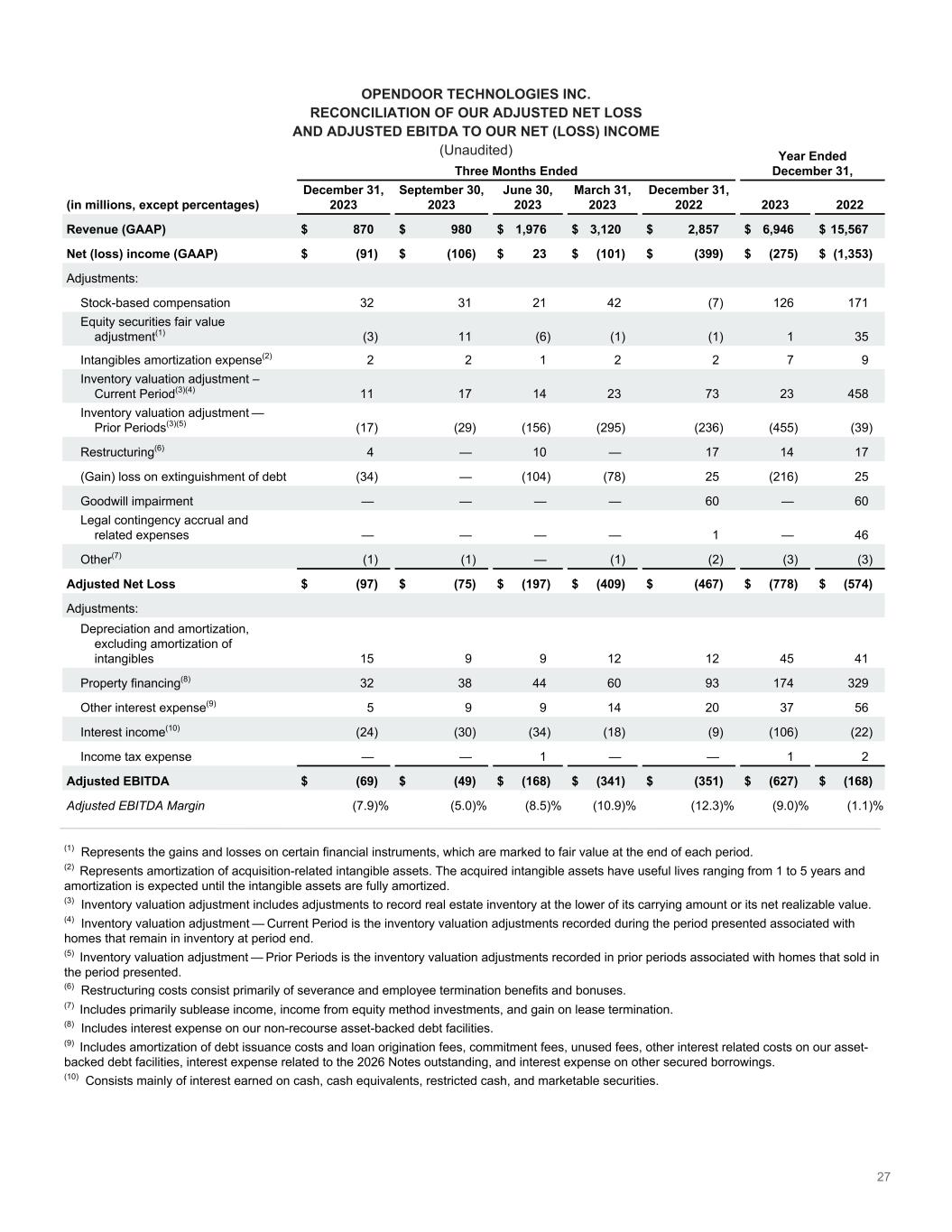 OPENDOOR TECHNOLOGIES INC.
RECONCILIATION OF OUR ADJUSTED NET LOSS
AND ADJUSTED EBITDA TO OUR NET (LOSS) INCOME
(Unaudited)

| | Three Months Ended | | | | | Year Ended December 31, | |
|---|---|---|---|---|---|---|---|
| (in millions, except percentages) | December 31, 2023 | September 30, 2023 | June 30, 2023 | March 31, 2023 | December 31, 2022 | 2023 | 2022 |
| Revenue (GAAP) | $ 870 | $ 980 | $ 1,976 | $ 3,120 | $ 2,857 | $ 6,946 | $ 15,567 |
| Net (loss) income (GAAP) | $ (91) | $ (106) | $ 23 | $ (101) | $ (399) | $ (275) | $ (1,353) |
| Adjustments: | | | | | | | |
| Stock-based compensation | 32 | 31 | 21 | 42 | (7) | 126 | 171 |
| Equity securities fair value adjustment$^{(1)}$ | (3) | 11 | (6) | (1) | (1) | 1 | 35 |
| Intangibles amortization expense$^{(2)}$ | 2 | 2 | 1 | 2 | 2 | 7 | 9 |
| Inventory valuation adjustment – Current Period$^{(3)(4)}$ | 11 | 17 | 14 | 23 | 73 | 23 | 458 |
| Inventory valuation adjustment — Prior Periods$^{(3)(5)}$ | (17) | (29) | (156) | (295) | (236) | (455) | (39) |
| Restructuring$^{(6)}$ | 4 | — | 10 | — | 17 | 14 | 17 |
| (Gain) loss on extinguishment of debt | (34) | — | (104) | (78) | 25 | (216) | 25 |
| Goodwill impairment | — | — | — | — | 60 | — | 60 |
| Legal contingency accrual and related expenses | — | — | — | — | 1 | — | 46 |
| Other$^{(7)}$ | (1) | (1) | — | (1) | (2) | (3) | (3) |
| Adjusted Net Loss | $ (97) | $ (75) | $ (197) | $ (409) | $ (467) | $ (778) | $ (574) |
| Adjustments: | | | | | | | |
| Depreciation and amortization, excluding amortization of intangibles | 15 | 9 | 9 | 12 | 12 | 45 | 41 |
| Property financing$^{(8)}$ | 32 | 38 | 44 | 60 | 93 | 174 | 329 |
| Other interest expense$^{(9)}$ | 5 | 9 | 9 | 14 | 20 | 37 | 56 |
| Interest income$^{(10)}$ | (24) | (30) | (34) | (18) | (9) | (106) | (22) |
| Income tax expense | — | — | 1 | — | — | 1 | 2 |
| Adjusted EBITDA | $ (69) | $ (49) | $ (168) | $ (341) | $ (351) | $ (627) | $ (168) |
| Adjusted EBITDA Margin | (7.9)% | (5.0)% | (8.5)% | (10.9)% | (12.3)% | (9.0)% | (1.1)% |

$^{(1)}$ Represents the gains and losses on certain financial instruments, which are marked to fair value at the end of each period.
$^{(2)}$ Represents amortization of acquisition-related intangible assets. The acquired intangible assets have useful lives ranging from 1 to 5 years and amortization is expected until the intangible assets are fully amortized.
$^{(3)}$ Inventory valuation adjustment includes adjustments to record real estate inventory at the lower of its carrying amount or its net realizable value.
$^{(4)}$ Inventory valuation adjustment — Current Period is the inventory valuation adjustments recorded during the period presented associated with homes that remain in inventory at period end.
$^{(5)}$ Inventory valuation adjustment — Prior Periods is the inventory valuation adjustments recorded in prior periods associated with homes that sold in the period presented.
$^{(6)}$ Restructuring costs consist primarily of severance and employee termination benefits and bonuses.
$^{(7)}$ Includes primarily sublease income, income from equity method investments, and gain on lease termination.
$^{(8)}$ Includes interest expense on our non-recourse asset-backed debt facilities.
$^{(9)}$ Includes amortization of debt issuance costs and loan origination fees, commitment fees, unused fees, other interest related costs on our asset-backed debt facilities, interest expense related to the 2026 Notes outstanding, and interest expense on other secured borrowings.
$^{(10)}$ Consists mainly of interest earned on cash, cash equivalents, restricted cash, and marketable securities.

27